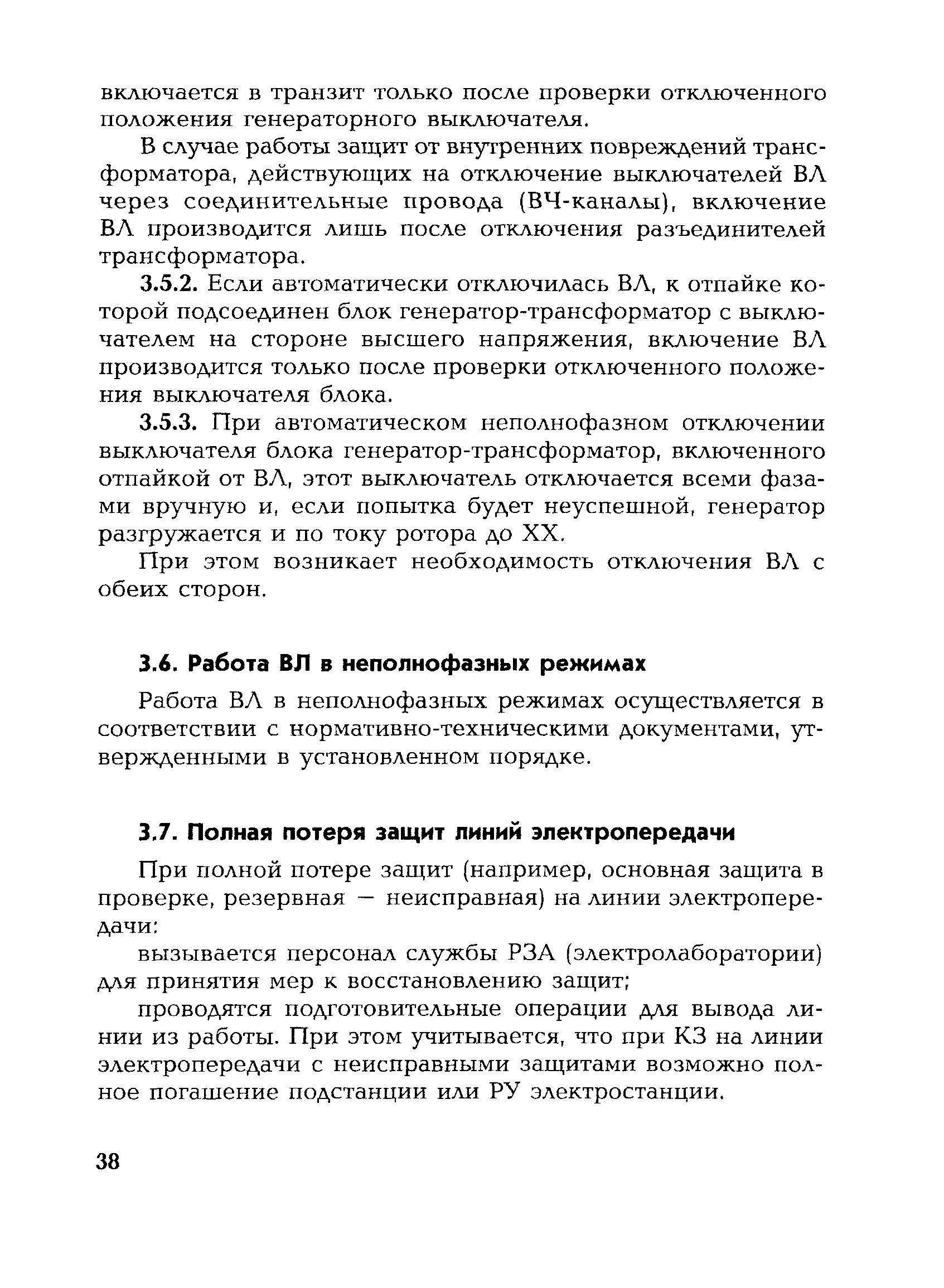 включается в транзит только после проверки отключенного положения генераторного выключателя.

В случае работы защит от внутренних повреждений трансформатора, действующих на отключение выключателей ВЛ через соединительные провода (ВЧ-каналы), включение ВЛ производится лишь после отключения разъединителей трансформатора.

3.5.2. Если автоматически отключилась ВЛ, к отпайке которой подсоединен блок генератор-трансформатор с выключателем на стороне высшего напряжения, включение ВЛ производится только после проверки отключенного положения выключателя блока.

3.5.3. При автоматическом неполнофазном отключении выключателя блока генератор-трансформатор, включенного отпайкой от ВЛ, этот выключатель отключается всеми фазами вручную и, если попытка будет неуспешной, генератор разгружается и по току ротора до ХХ.

При этом возникает необходимость отключения ВЛ с обеих сторон.

3.6. Работа ВЛ в неполнофазных режимах

Работа ВЛ в неполнофазных режимах осуществляется в соответствии с нормативно-техническими документами, утвержденными в установленном порядке.

3.7. Полная потеря защит линий электропередачи

При полной потере защит (например, основная защита в проверке, резервная — неисправная) на линии электропередачи:

вызывается персонал службы РЗА (электролаборатории) для принятия мер к восстановлению защит;

проводятся подготовительные операции для вывода линии из работы. При этом учитывается, что при КЗ на линии электропередачи с неисправными защитами возможно полное погашение подстанции или РУ электростанции.

38